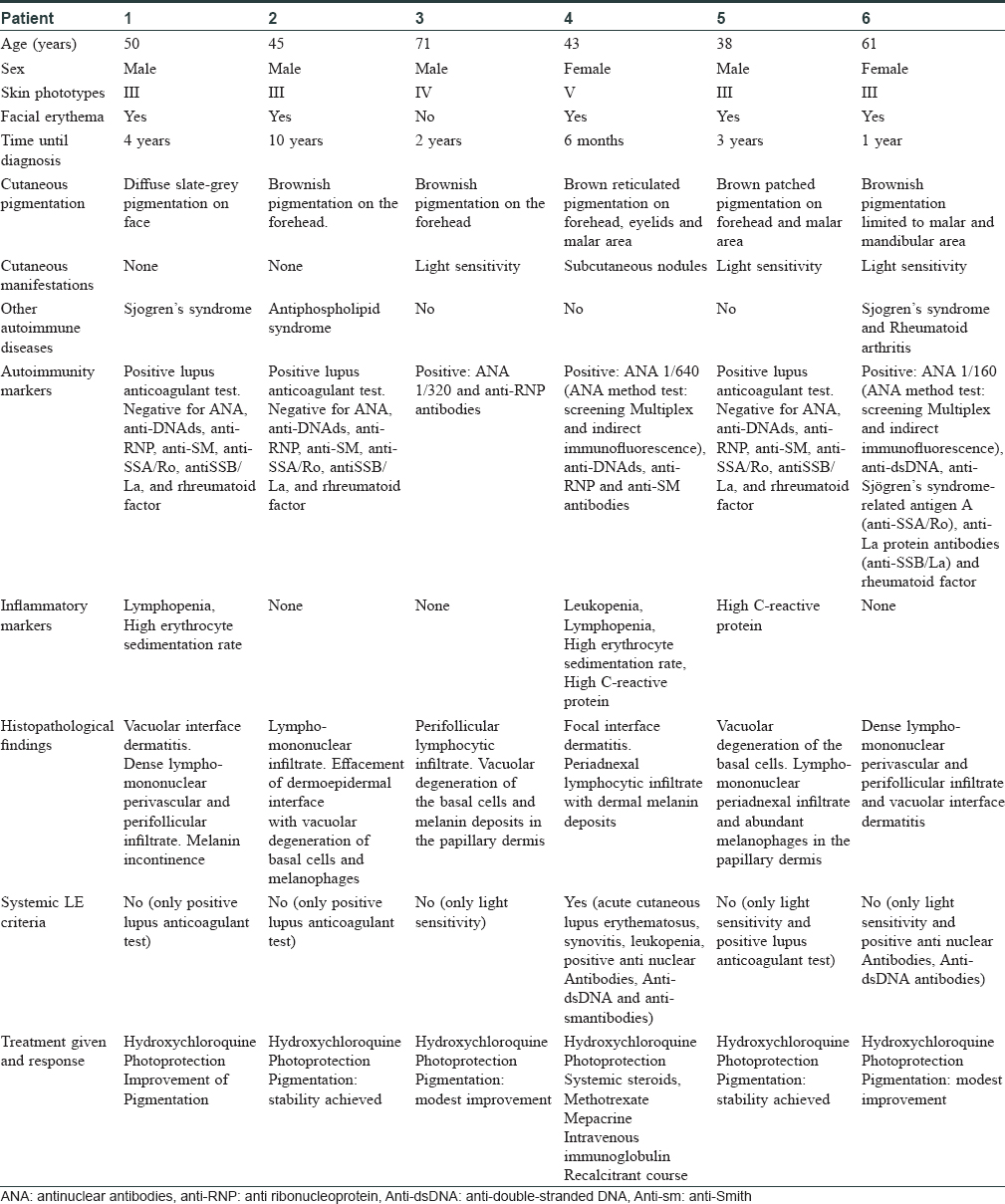 | Patient | 1 | 2 | 3 | 4 | 5 | 6 |
|---|---|---|---|---|---|---|
| Age (years) | 50 | 45 | 71 | 43 | 38 | 61 |
| Sex | Male | Male | Male | Female | Male | Female |
| Skin phototypes | III | III | IV | V | III | III |
| Facial erythema | Yes | Yes | No | Yes | Yes | Yes |
| Time until diagnosis | 4 years | 10 years | 2 years | 6 months | 3 years | 1 year |
| Cutaneous pigmentation | Diffuse slate-grey pigmentation on face | Brownish pigmentation on the forehead. | Brownish pigmentation on the forehead | Brown reticulated pigmentation on forehead, eyelids and malar area | Brown patched pigmentation on forehead and malar area | Brownish pigmentation limited to malar and mandibular area |
| Cutaneous manifestations | None | None | Light sensitivity | Subcutaneous nodules | Light sensitivity | Light sensitivity |
| Other autoimmune diseases | Sjogren's syndrome | Antiphospholipid syndrome | No | No | No | Sjogren's syndrome and Rheumatoid arthritis |
| Autoimmunity markers | Positive lupus anticoagulant test. Negative for ANA, anti-DNAds, anti-RNP, anti-SM, anti-SSA/Ro, antiSSB/La, and rhreumatoid factor | Positive lupus anticoagulant test. Negative for ANA, anti-DNAds, anti-RNP, anti-SM, anti-SSA/Ro, antiSSB/La, and rhreumatoid factor | Positive: ANA 1/320 and anti-RNP antibodies | Positive: ANA 1/640 (ANA method test: screening Multiplex and indirect immunofluorescence), anti-DNAds, anti-RNP and anti-SM antibodies | Positive lupus anticoagulant test. Negative for ANA, anti-DNAds, anti-RNP, anti-SM, anti-SSA/Ro, antiSSB/La, and rhreumatoid factor | Positive: ANA 1/160 (ANA method test: screening Multiplex and indirect immunofluorescence), anti-dsDNA, anti-Sjögren's syndrome-related antigen A (anti-SSA/Ro), anti-La protein antibodies (anti-SSB/La) and rheumatoid factor |
| Inflammatory markers | Lymphopenia, High erythrocyte sedimentation rate | None | None | Leukopenia, Lymphopenia, High erythrocyte sedimentation rate, High C-reactive protein | High C-reactive protein | None |
| Histopathological findings | Vacuolar interface dermatitis. Dense lympho-mononuclear perivascular and perifollicular infiltrate. Melanin incontinence | Lympho-mononuclear infiltrate. Effacement of dermoepidermal interface with vacuolar degeneration of basal cells and melanophages | Perifollicular lymphocytic infiltrate. Vacuolar degeneration of the basal cells and melanin deposits in the papillary dermis | Focal interface dermatitis. Periadnexal lymphocytic infiltrate with dermal melanin deposits | Vacuolar degeneration of the basal cells. Lympho-mononuclear periadnexal infiltrate and abundant melanophages in the papillary dermis | Dense lympho-mononuclear perivascular and perifollicular infiltrate and vacuolar interface dermatitis |
| Systemic LE criteria | No (only positive lupus anticoagulant test) | No (only positive lupus anticoagulant test) | No (only light sensitivity) | Yes (acute cutaneous lupus erythematosus, synovitis, leukopenia, positive anti nuclear Antibodies, Anti-dsDNA and anti-smantibodies) | No (only light sensitivity and positive lupus anticoagulant test) | No (only light sensitivity and positive anti nuclear Antibodies, Anti-dsDNA antibodies) |
| Treatment given and response | Hydroxychloroquine Photoprotection Improvement of Pigmentation | Hydroxychloroquine Photoprotection Pigmentation: stability achieved | Hydroxychloroquine Photoprotection Pigmentation: modest improvement | Hydroxychloroquine Photoprotection Systemic steroids, Methotrexate Mepacrine Intravenous immunoglobulin Recalcitrant course | Hydroxychloroquine Photoprotection Pigmentation: stability achieved | Hydroxychloroquine Photoprotection Pigmentation: modest improvement |

ANA: antinuclear antibodies, anti-RNP: anti ribonucleoprotein, Anti-dsDNA: anti-double-stranded DNA, Anti-sm: anti-Smith